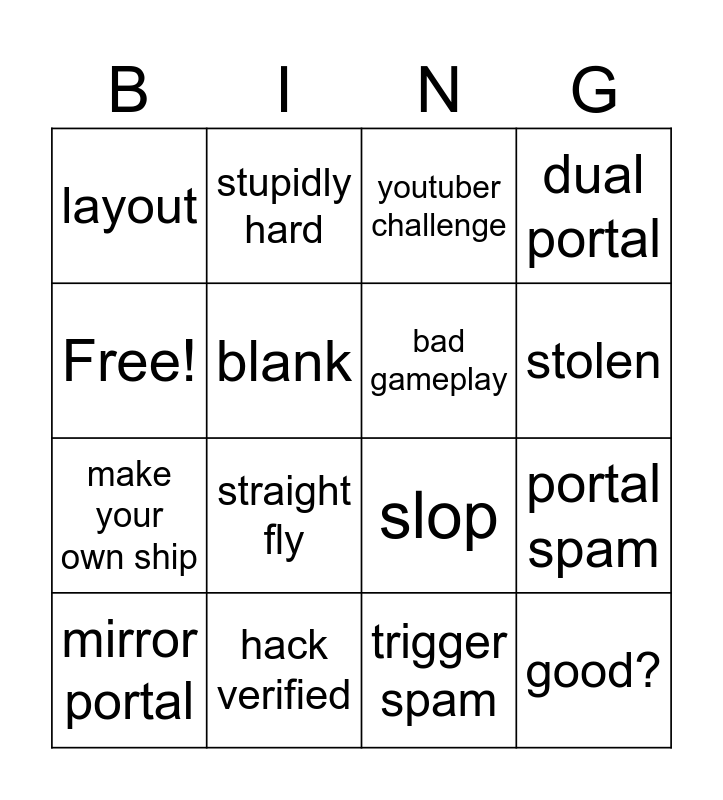 | B | I | N | G |
|---|---|---|---|
| layout | stupidly hard | youtuber challenge | dual portal |
| Free! | blank | bad gameplay | stolen |
| make your own ship | straight fly | slop | portal spam |
| mirror portal | hack verified | trigger spam | good? |